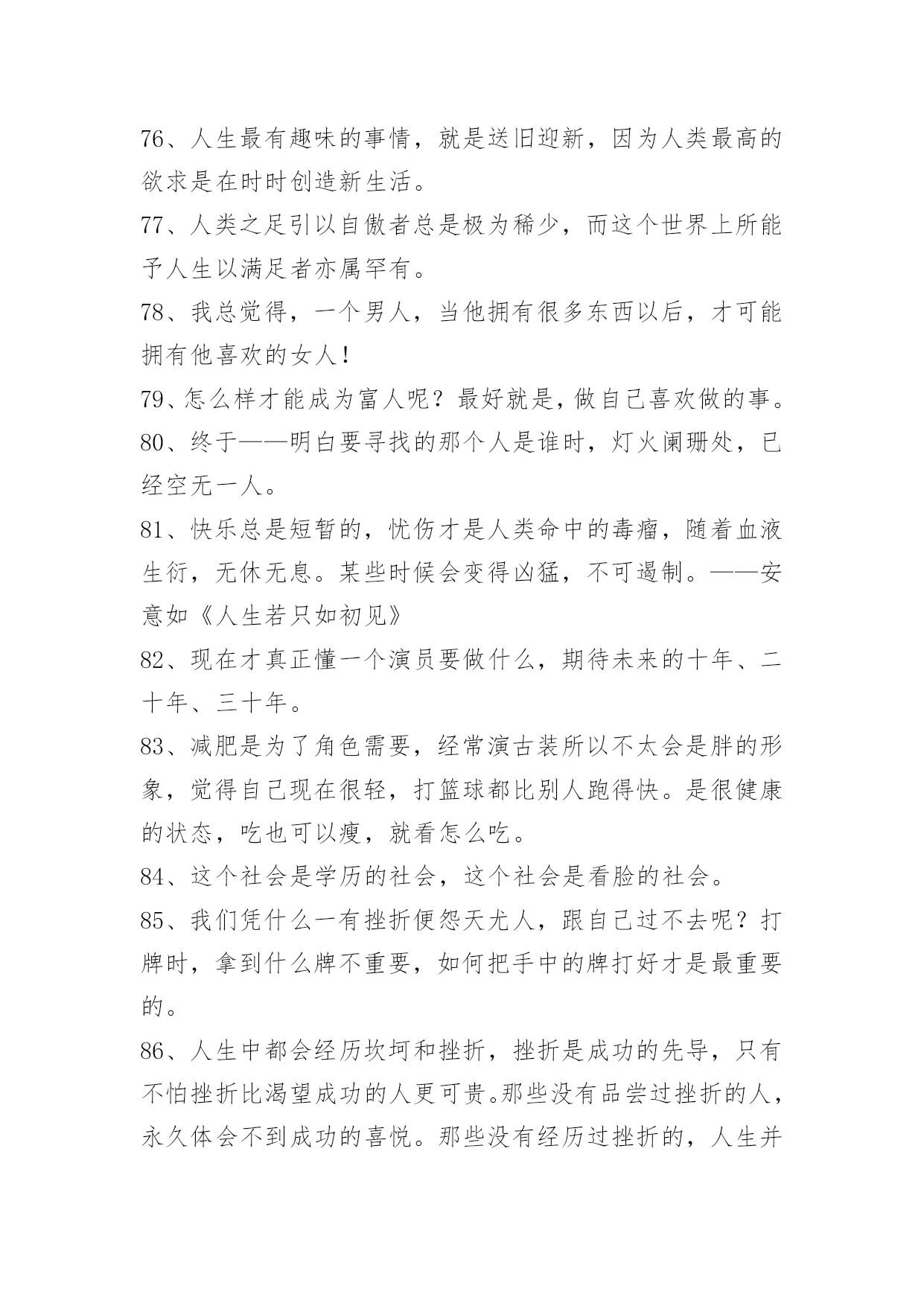 76、人生最有趣味的事情，就是送旧迎新，因为人类最高的欲求是在时时创造新生活。

77、人类之足引以自傲者总是极为稀少，而这个世界上所能予人生以满足者亦属罕有。

78、我总觉得，一个男人，当他拥有很多东西以后，才可能拥有他喜欢的女人！

79、怎么样才能成为富人呢？最好就是，做自己喜欢做的事。

80、终于——明白要寻找的那个人是谁时，灯火阑珊处，已经空无一人。

81、快乐总是短暂的，忧伤才是人类命中的毒瘤，随着血液生衍，无休无息。某些时候会变得凶猛，不可遏制。——安意如《人生若只如初见》

82、现在才真正懂一个演员要做什么，期待未来的十年、二十年、三十年。

83、减肥是为了角色需要，经常演古装所以不太会是胖的形象，觉得自己现在很轻，打篮球都比别人跑得快。是很健康的状态，吃也可以瘦，就看怎么吃。

84、这个社会是学历的社会，这个社会是看脸的社会。

85、我们凭什么一有挫折便怨天尤人，跟自己过不去呢？打牌时，拿到什么牌不重要，如何把手中的牌打好才是最重要的。

86、人生中都会经历坎坷和挫折，挫折是成功的先导，只有不怕挫折比渴望成功的人更可贵。那些没有品尝过挫折的人，永久体会不到成功的喜悦。那些没有经历过挫折的，人生并